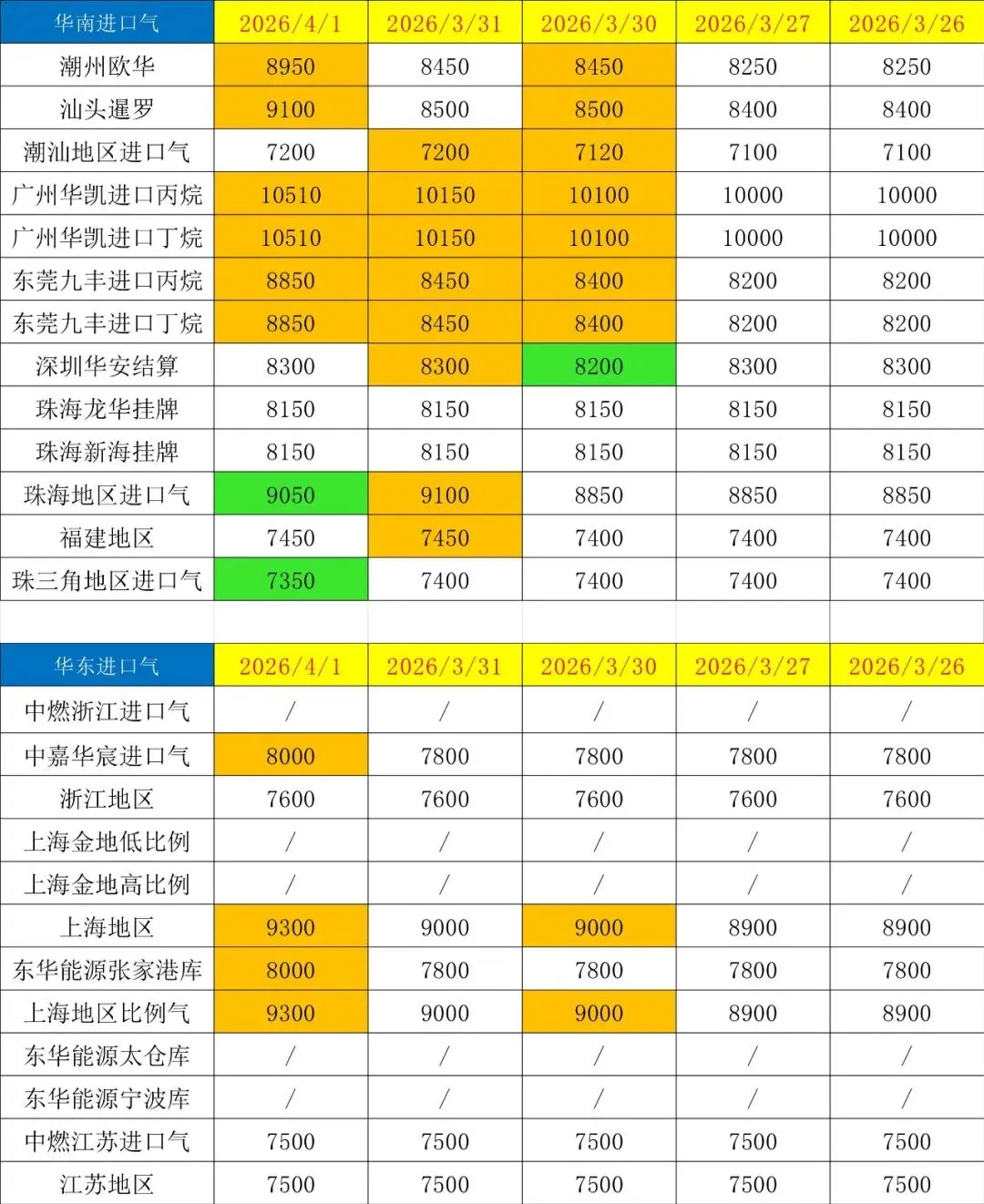 | 华南进口气 | 2026/4/1 | 2026/3/31 | 2026/3/30 | 2026/3/27 | 2026/3/26 |
|---|---|---|---|---|---|
| 潮州欧华 | 8950 | 8450 | 8450 | 8250 | 8250 |
| 汕头暹罗 | 9100 | 8500 | 8500 | 8400 | 8400 |
| 潮汕地区进口气 | 7200 | 7200 | 7120 | 7100 | 7100 |
| 广州华凯进口丙烷 | 10510 | 10150 | 10100 | 10000 | 10000 |
| 广州华凯进口丁烷 | 10510 | 10150 | 10100 | 10000 | 10000 |
| 东莞九丰进口丙烷 | 8850 | 8450 | 8400 | 8200 | 8200 |
| 东莞九丰进口丁烷 | 8850 | 8450 | 8400 | 8200 | 8200 |
| 深圳华安结算 | 8300 | 8300 | 8200 | 8300 | 8300 |
| 珠海龙华挂牌 | 8150 | 8150 | 8150 | 8150 | 8150 |
| 珠海新海挂牌 | 8150 | 8150 | 8150 | 8150 | 8150 |
| 珠海地区进口气 | 9050 | 9100 | 8850 | 8850 | 8850 |
| 福建地区 | 7450 | 7450 | 7400 | 7400 | 7400 |
| 珠三角地区进口气 | 7350 | 7400 | 7400 | 7400 | 7400 |

| 华东进口气 | 2026/4/1 | 2026/3/31 | 2026/3/30 | 2026/3/27 | 2026/3/26 |
|---|---|---|---|---|---|
| 中燃浙江进口气 | / | / | / | / | / |
| 中嘉华宸进口气 | 8000 | 7800 | 7800 | 7800 | 7800 |
| 浙江地区 | 7600 | 7600 | 7600 | 7600 | 7600 |
| 上海金地低比例 | / | / | / | / | / |
| 上海金地高比例 | / | / | / | / | / |
| 上海地区 | 9300 | 9000 | 9000 | 8900 | 8900 |
| 东华能源张家港库 | 8000 | 7800 | 7800 | 7800 | 7800 |
| 上海地区比例气 | 9300 | 9000 | 9000 | 8900 | 8900 |
| 东华能源太仓库 | / | / | / | / | / |
| 东华能源宁波库 | / | / | / | / | / |
| 中燃江苏进口气 | 7500 | 7500 | 7500 | 7500 | 7500 |
| 江苏地区 | 7500 | 7500 | 7500 | 7500 | 7500 |